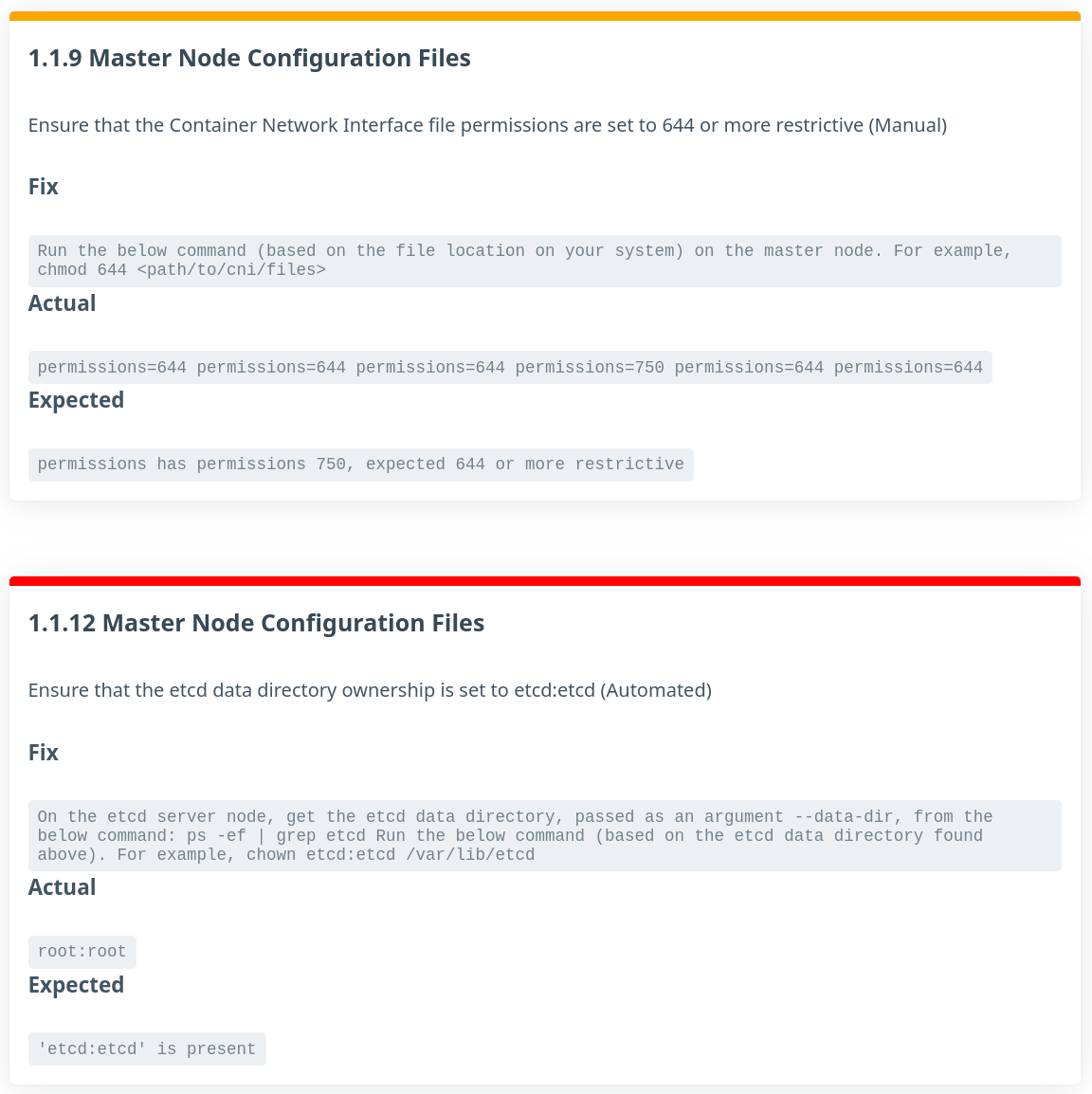 1.1.9 Master Node Configuration Files

Ensure that the Container Network Interface file permissions are set to 644 or more restrictive (Manual)

Fix

Run the below command (based on the file location on your system) on the master node. For example, chmod 644 <path/to/cni/files>

Actual

permissions=644 permissions=644 permissions=644 permissions=750 permissions=644 permissions=644

Expected

permissions has permissions 750, expected 644 or more restrictive

1.1.12 Master Node Configuration Files

Ensure that the etcd data directory ownership is set to etcd:etcd (Automated)

Fix

On the etcd server node, get the etcd data directory, passed as an argument --data-dir, from the below command: ps -ef | grep etcd Run the below command (based on the etcd data directory found above). For example, chown etcd:etcd /var/lib/etcd

Actual

root:root

Expected

'etcd:etcd' is present